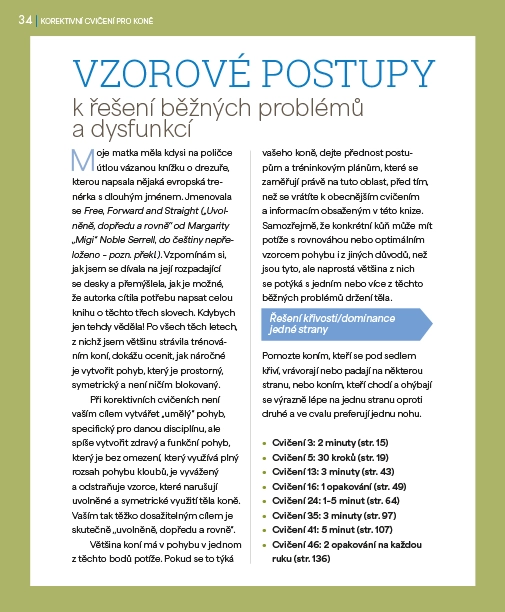 34 | KOREKTIVNÍ CVIČENÍ PRO KONĚ

VZOROVÉ POSTUPY
k řešení běžných problémů a dysfunkcí

Moje matka měla kdysi na poličce útlou vázanou knížku o drezuře, kterou napsala nějaká evropská trenérka s dlouhým jménem. Jmenovala se Free, Forward and Straight („Uvolněně, dopředu a rovně" od Margarity „Migi" Noble Serrell, do češtiny nepřeloženo - pozn. překl.). Vzpomínám si, jak jsem se dívala na její rozpadající se desky a přemýšlela, jak je možné, že autorka cítila potřebu napsat celou knihu o těchto třech slovech. Kdybych jen tehdy věděla! Po všech těch letech, z nichž jsem většinu strávila trénováním koní, dokážu ocenit, jak náročné je vytvořit pohyb, který je prostorný, symetrický a není ničím blokovaný.

Při korektivních cvičeních není vaším cílem vytvářet „umělý" pohyb, specifický pro danou disciplínu, ale spíše vytvořit zdravý a funkční pohyb, který je bez omezení, který využívá plný rozsah pohybu kloubů, je vyvážený a odstraňuje vzorce, které narušují uvolněné a symetrické využití těla koně. Vaším tak těžko dosažitelným cílem je skutečně „uvolněně, dopředu a rovně".

Většina koní má v pohybu v jednom z těchto bodů potíže. Pokud se to týká vašeho koně, dejte přednost postupům a tréninkovým plánům, které se zaměřují právě na tuto oblast, před tím, než se vrátíte k obecnějším cvičením a informacím obsaženým v této knize. Samozřejmě, že konkrétní kůň může mít potíže s rovnováhou nebo optimálním vzorcem pohybu i z jiných důvodů, než jsou tyto, ale naprostá většina z nich se potýká s jedním nebo více z těchto běžných problémů držení těla.

Řešení křivosti/dominance jedné strany

Pomozte koním, kteří se pod sedlem křiví, vrávorají nebo padají na některou stranu, nebo koním, kteří chodí a ohýbají se výrazně lépe na jednu stranu oproti druhé a ve cvalu preferují jednu nohu.

• Cvičení 3: 2 minuty (str. 15)
• Cvičení 5: 30 kroků (str. 19)
• Cvičení 13: 3 minuty (str. 43)
• Cvičení 16: 1 opakování (str. 49)
• Cvičení 24: 1-5 minut (str. 64)
• Cvičení 35: 3 minuty (str. 97)
• Cvičení 41: 5 minut (str. 107)
• Cvičení 46: 2 opakování na každou ruku (str. 136)